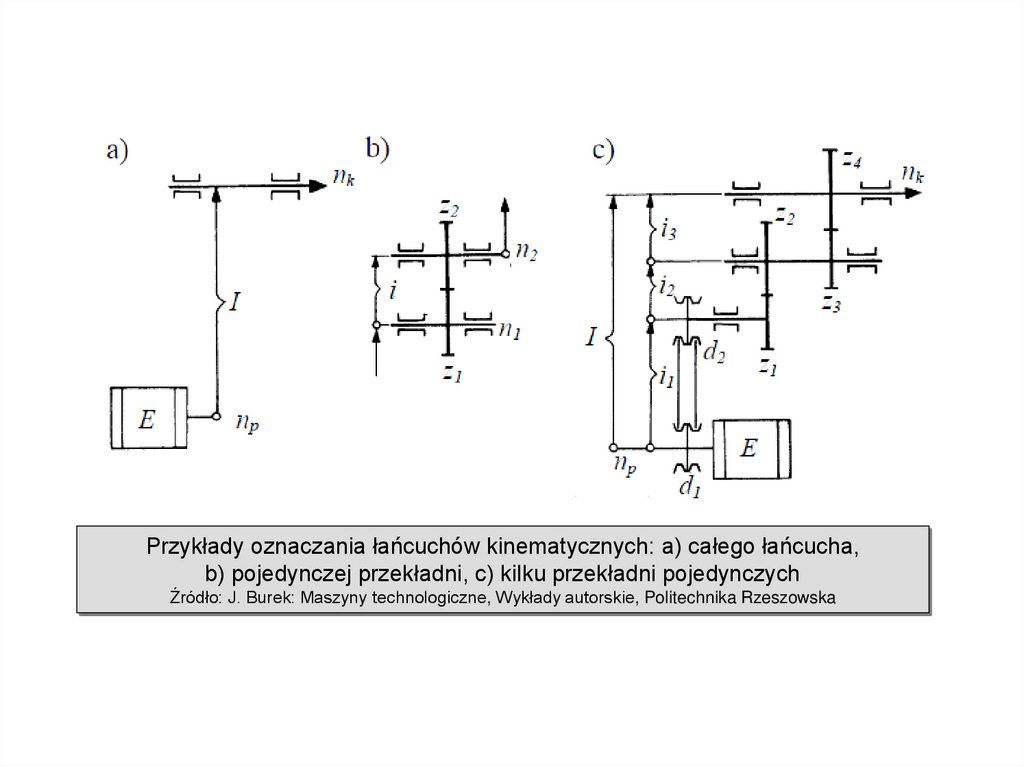 a)

$n_k$

$I$

$E$

$n_p$

b)

$z_2$

$n_2$

$i$

$n_1$

$z_1$

c)

$z_4$

$n_k$

$i_3$

$z_2$

$i_2$

$z_3$

$I$

$d_2$

$z_1$

$i_1$

$E$

$n_p$

$d_1$

Przykłady oznaczania łańcuchów kinematycznych: a) całego łańcucha, b) pojedynczej przekładni, c) kilku przekładni pojedynczych
Źródło: J. Burek: Maszyny technologiczne, Wykłady autorskie, Politechnika Rzeszowska